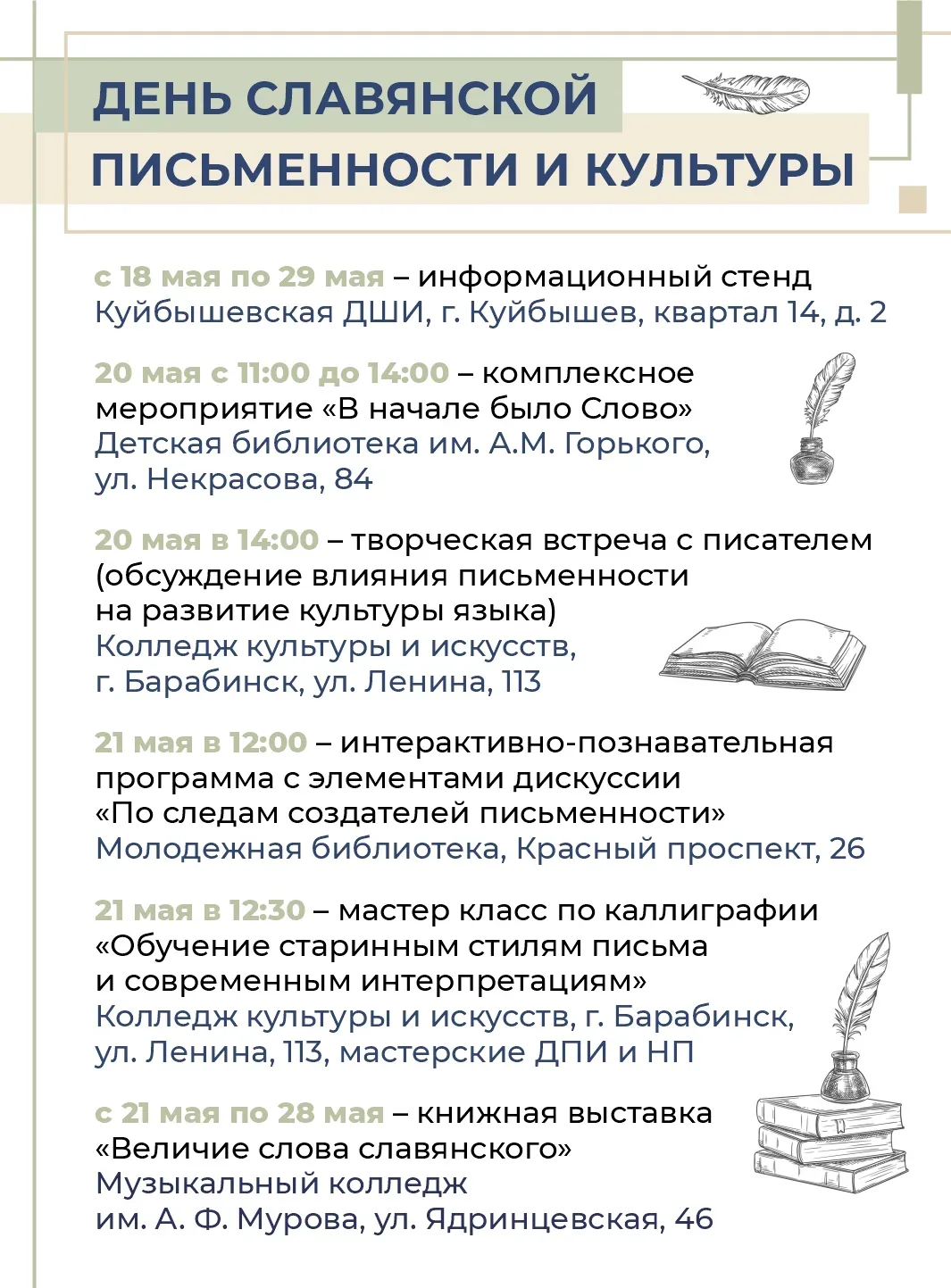 ДЕНЬ СЛАВЯНСКОЙ ПИСЬМЕННОСТИ И КУЛЬТУРЫ

с 18 мая по 29 мая – информационный стенд
Куйбышевская ДШИ, г. Куйбышев, квартал 14, д. 2

20 мая с 11:00 до 14:00 – комплексное мероприятие «В начале было Слово»
Детская библиотека им. А.М. Горького, ул. Некрасова, 84

20 мая в 14:00 – творческая встреча с писателем (обсуждение влияния письменности на развитие культуры языка)
Колледж культуры и искусств, г. Барабинск, ул. Ленина, 113

21 мая в 12:00 – интерактивно-познавательная программа с элементами дискуссии «По следам создателей письменности»
Молодежная библиотека, Красный проспект, 26

21 мая в 12:30 – мастер класс по каллиграфии «Обучение старинным стилям письма и современным интерпретациям»
Колледж культуры и искусств, г. Барабинск, ул. Ленина, 113, мастерские ДПИ и НП

с 21 мая по 28 мая – книжная выставка «Величие слова славянского»
Музыкальный колледж им. А. Ф. Мурова, ул. Ядринцевская, 46